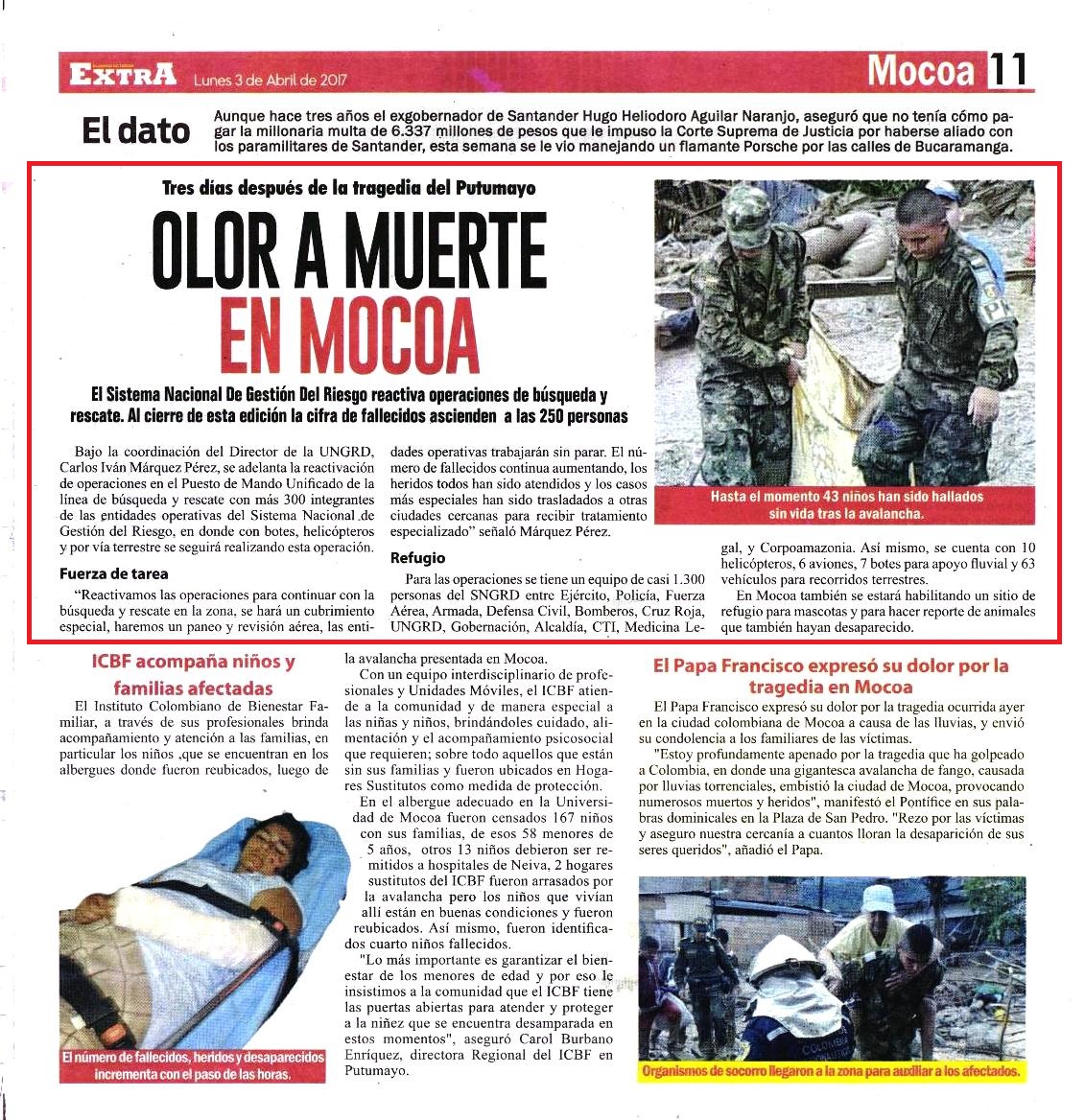 EXTRA Lunes 3 de Abril de 2017

Mocoa 11

El dato

Aunque hace tres años el exgobernador de Santander Hugo Heliodoro Aguilar Naranjo, aseguró que no tenía cómo pagar la millonaria multa de 6.337 millones de pesos que le impuso la Corte Suprema de Justicia por haberse aliado con los paramilitares de Santander, esta semana se le vio manejando un flamante Porsche por las calles de Bucaramanga.

Tres días después de la tragedia del Putumayo

OLOR A MUERTE EN MOCOA

El Sistema Nacional De Gestión Del Riesgo reactiva operaciones de búsqueda y rescate. Al cierre de esta edición la cifra de fallecidos ascienden a las 250 personas

Bajo la coordinación del Director de la UNGRD, Carlos Iván Márquez Pérez, se adelanta la reactivación de operaciones en el Puesto de Mando Unificado de la línea de búsqueda y rescate con más 300 integrantes de las entidades operativas del Sistema Nacional de Gestión del Riesgo, en donde con botes, helicópteros y por vía terrestre se seguirá realizando esta operación.

Fuerza de tarea

"Reactivamos las operaciones para continuar con la búsqueda y rescate en la zona, se hará un cubrimiento especial, haremos un paneo y revisión aérea, las entidades operativas trabajarán sin parar. El número de fallecidos continua aumentando, los heridos todos han sido atendidos y los casos más especiales han sido trasladados a otras ciudades cercanas para recibir tratamiento especializado" señaló Márquez Pérez.

Refugio

Para las operaciones se tiene un equipo de casi 1.300 personas del SNGRD entre Ejército, Policía, Fuerza Aérea, Armada, Defensa Civil, Bomberos, Cruz Roja, UNGRD, Gobernación, Alcaldía, CTI, Medicina Legal, y Corpoamazonia. Así mismo, se cuenta con 10 helicópteros, 6 aviones, 7 botes para apoyo fluvial y 63 vehículos para recorridos terrestres.

En Mocoa también se estará habilitando un sitio de refugio para mascotas y para hacer reporte de animales que también hayan desaparecido.

Hasta el momento 43 niños han sido hallados sin vida tras la avalancha.

ICBF acompaña niños y familias afectadas

El Instituto Colombiano de Bienestar Familiar, a través de sus profesionales brinda acompañamiento y atención a las familias, en particular los niños ,que se encuentran en los albergues donde fueron reubicados, luego de la avalancha presentada en Mocoa.

Con un equipo interdisciplinario de profesionales y Unidades Móviles, el ICBF atiende a la comunidad y de manera especial a las niñas y niños, brindándoles cuidado, alimentación y el acompañamiento psicosocial que requieren; sobre todo aquellos que están sin sus familias y fueron ubicados en Hogares Sustitutos como medida de protección.

En el albergue adecuado en la Universidad de Mocoa fueron censados 167 niños con sus familias, de esos 58 menores de 5 años, otros 13 niños debieron ser remitidos a hospitales de Neiva, 2 hogares sustitutos del ICBF fueron arrasados por la avalancha pero los niños que vivían allí están en buenas condiciones y fueron reubicados. Así mismo, fueron identificados cuarto niños fallecidos.

"Lo más importante es garantizar el bienestar de los menores de edad y por eso le insistimos a la comunidad que el ICBF tiene las puertas abiertas para atender y proteger a la niñez que se encuentra desamparada en estos momentos", aseguró Carol Burbano Enríquez, directora Regional del ICBF en Putumayo.

El número de fallecidos, heridos y desaparecidos incrementa con el paso de las horas.

El Papa Francisco expresó su dolor por la tragedia en Mocoa

El Papa Francisco expresó su dolor por la tragedia ocurrida ayer en la ciudad colombiana de Mocoa a causa de las lluvias, y envió su condolencia a los familiares de las víctimas.

"Estoy profundamente apenado por la tragedia que ha golpeado a Colombia, en donde una gigantesca avalancha de fango, causada por lluvias torrenciales, embistió la ciudad de Mocoa, provocando numerosos muertos y heridos", manifestó el Pontífice en sus palabras dominicales en la Plaza de San Pedro. "Rezo por las víctimas y aseguro nuestra cercanía a cuantos lloran la desaparición de sus seres queridos", añadió el Papa.

Organismos de socorro llegaron a la zona para auxiliar a los afectados.